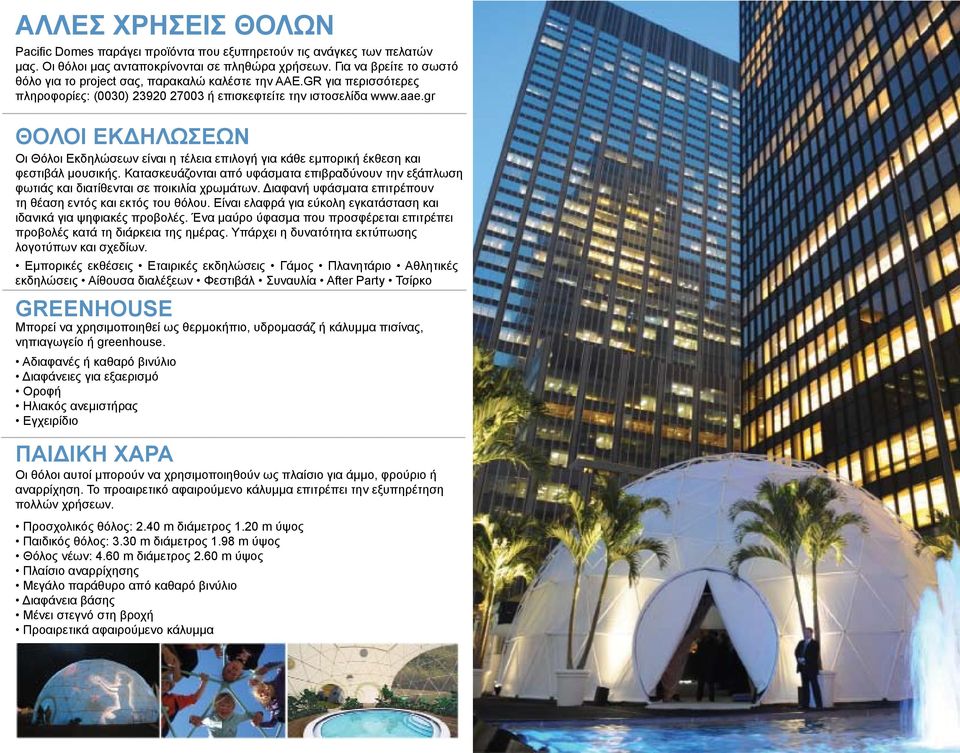 ΑΛΛΕΣ ΧΡΗΣΕΙΣ ΘΟΛΩΝ

Pacific Domes παράγει προϊόντα που εξυπηρετούν τις ανάγκες των πελατών μας. Οι θόλοι μας ανταποκρίνονται σε πληθώρα χρήσεων. Για να βρείτε το σωστό θόλο για το project σας, παρακαλώ καλέστε την AAE.GR για περισσότερες πληροφορίες: (0030) 23920 27003 ή επισκεφτείτε την ιστοσελίδα www.aae.gr

ΘΟΛΟΙ ΕΚΔΗΛΩΣΕΩΝ

Οι Θόλοι Εκδηλώσεων είναι η τέλεια επιλογή για κάθε εμπορική έκθεση και φεστιβάλ μουσικής. Κατασκευάζονται από υφάσματα επιβραδύνουν την εξάπλωση φωτιάς και διατίθενται σε ποικιλία χρωμάτων. Διαφανή υφάσματα επιτρέπουν τη θέαση εντός και εκτός του θόλου. Είναι ελαφρά για εύκολη εγκατάσταση και ιδανικά για ψηφιακές προβολές. Ένα μαύρο ύφασμα που προσφέρεται επιτρέπει προβολές κατά τη διάρκεια της ημέρας. Υπάρχει η δυνατότητα εκτύπωσης λογοτύπων και σχεδίων.

• Εμπορικές εκθέσεις • Εταιρικές εκδηλώσεις • Γάμος • Πλανητάριο • Αθλητικές εκδηλώσεις • Αίθουσα διαλέξεων • Φεστιβάλ • Συναυλία • After Party • Τσίρκο

GREENHOUSE

Μπορεί να χρησιμοποιηθεί ως θερμοκήπιο, υδρομασάζ ή κάλυμμα πισίνας, νηπιαγωγείο ή greenhouse.

• Αδιαφανές ή καθαρό βινύλιο
• Διαφάνειες για εξαερισμό
• Οροφή
• Ηλιακός ανεμιστήρας
• Εγχειρίδιο

ΠΑΙΔΙΚΗ ΧΑΡΑ

Οι θόλοι αυτοί μπορούν να χρησιμοποιηθούν ως πλαίσιο για άμμο, φρούριο ή αναρρίχηση. Το προαιρετικό αφαιρούμενο κάλυμμα επιτρέπει την εξυπηρέτηση πολλών χρήσεων.

• Προσχολικός θόλος: 2.40 m διάμετρος 1.20 m ύψος
• Παιδικός θόλος: 3.30 m διάμετρος 1.98 m ύψος
• Θόλος νέων: 4.60 m διάμετρος 2.60 m ύψος
• Πλαίσιο αναρρίχησης
• Μεγάλο παράθυρο από καθαρό βινύλιο
• Διαφάνεια βάσης
• Μένει στεγνό στη βροχή
• Προαιρετικά αφαιρούμενο κάλυμμα